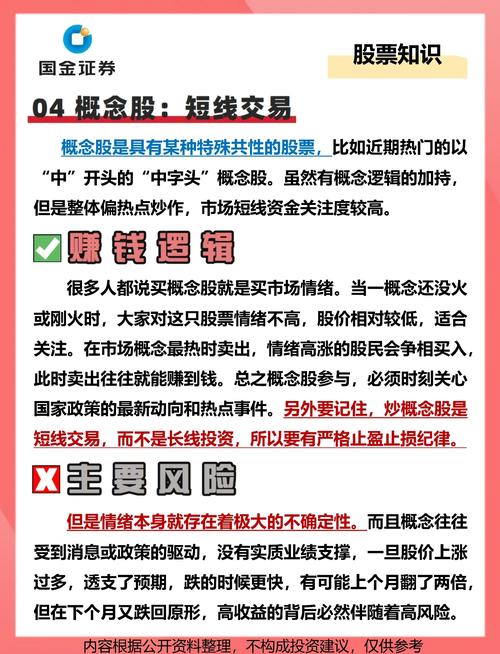 国金证券

股票知识

04 概念股：短线交易

概念股是具有某种特殊共性的股票，比如近期热门的以“中”开头的“中字头”概念股。虽然有概念逻辑的加持，但是整体偏热点炒作，市场短线资金关注度较高。

赚钱逻辑

很多人都说买概念股就是买市场情绪。当一概念还没火或刚火时，大家对这只股票情绪不高，股价相对较低，适合关注。在市场概念最热时卖出，情绪高涨的股民会争相买入，此时卖出往往就能赚到钱。总之概念股参与，必须时刻关心国家政策的最新动向和热点事件。另外要记住，炒概念股是短线交易，而不是长线投资，所以要有严格止盈止损纪律。

主要风险

但是情绪本身就存在着极大的不确定性。而且概念往往受到消息或政策的驱动，没有实质业绩支撑，一旦股价上涨过多，透支了预期，跌的时候更快，有可能上个月翻了两倍，但在下个月又跌回原形，高收益的背后必然伴随着高风险。

内容根据公开资料整理，不构成投资建议，仅供参考